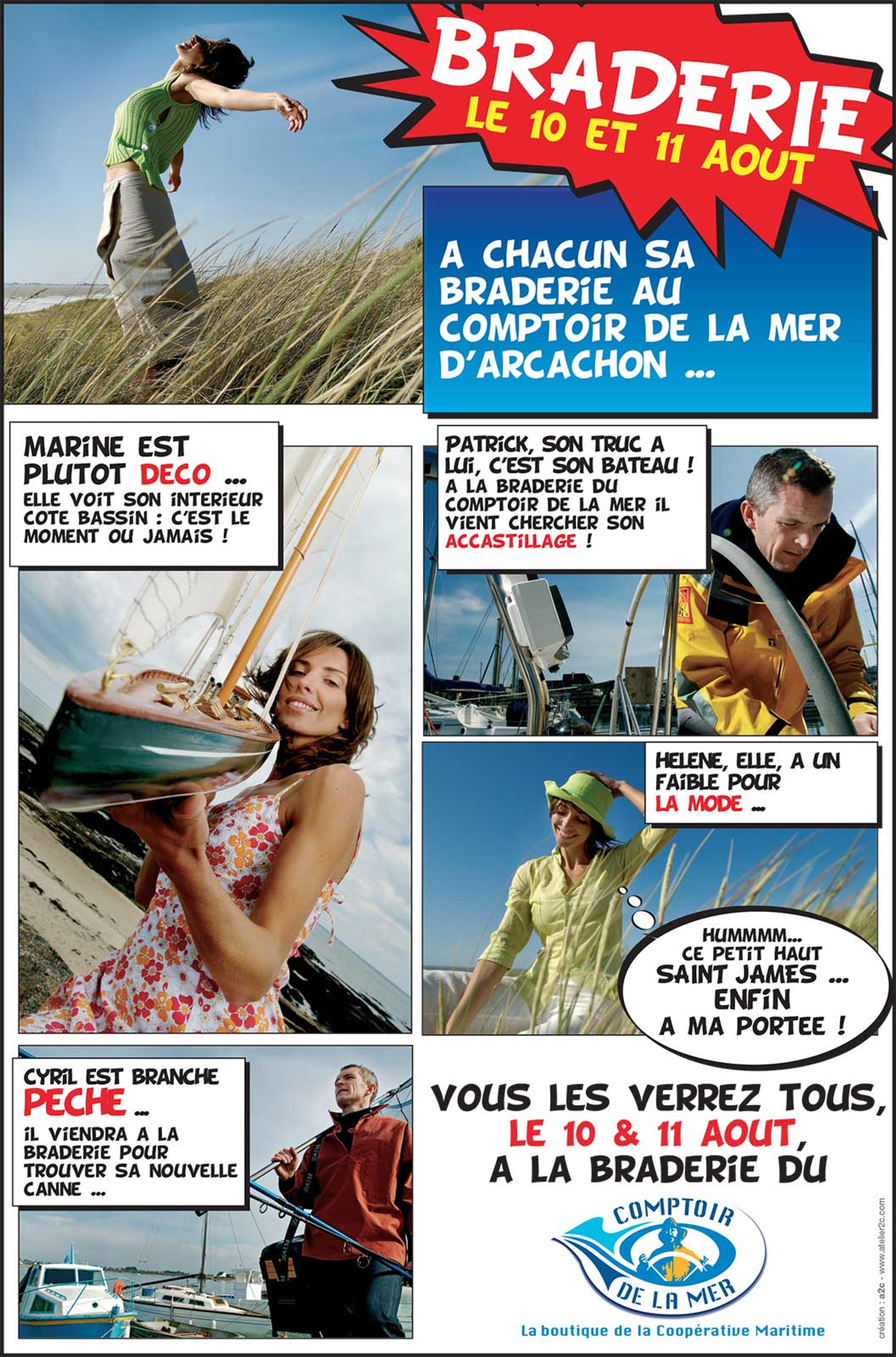 BRADERIE
LE 10 ET 11 AOUT

A CHACUN SA BRADERIE AU COMPTOIR DE LA MER D'ARCACHON ...

MARINE EST PLUTOT DECO ...
ELLE VOIT SON INTERIEUR COTE BASSIN : C'EST LE MOMENT OU JAMAIS !

PATRICK, SON TRUC A LUI, C'EST SON BATEAU ! A LA BRADERIE DU COMPTOIR DE LA MER IL VIENT CHERCHER SON ACCASTILLAGE !

HELENE, ELLE, A UN FAIBLE POUR LA MODE ...

HUMMMM... CE PETIT HAUT SAINT JAMES ... ENFIN A MA PORTEE !

CYRIL EST BRANCHE PECHE ...
IL VIENDRA A LA BRADERIE POUR TROUVER SA NOUVELLE CANNE ...

VOUS LES VERREZ TOUS, LE 10 & 11 AOUT, A LA BRADERIE DU

COMPTOIR DE LA MER

La boutique de la Coopérative Maritime

création : a2c - www.atelier2c.com